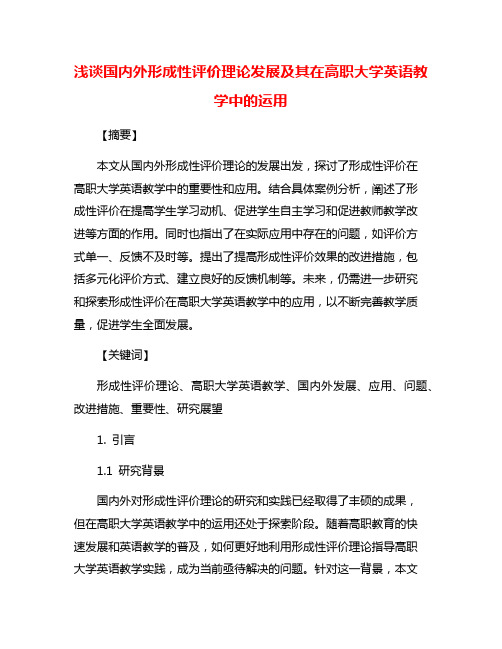 浅谈国内外形成性评价理论发展及其在高职大学英语教学中的运用

【摘要】

本文从国内外形成性评价理论的发展出发，探讨了形成性评价在高职大学英语教学中的重要性和应用。结合具体案例分析，阐述了形成性评价在提高学生学习动机、促进学生自主学习和促进教师教学改进等方面的作用。同时也指出了在实际应用中存在的问题，如评价方式单一、反馈不及时等。提出了提高形成性评价效果的改进措施，包括多元化评价方式、建立良好的反馈机制等。未来，仍需进一步研究和探索形成性评价在高职大学英语教学中的应用，以不断完善教学质量，促进学生全面发展。

【关键词】

形成性评价理论、高职大学英语教学、国内外发展、应用、问题、改进措施、重要性、研究展望

1. 引言

1.1 研究背景

国内外对形成性评价理论的研究和实践已经取得了丰硕的成果，但在高职大学英语教学中的运用还处于探索阶段。随着高职教育的快速发展和英语教学的普及，如何更好地利用形成性评价理论指导高职大学英语教学实践，成为当前亟待解决的问题。针对这一背景，本文